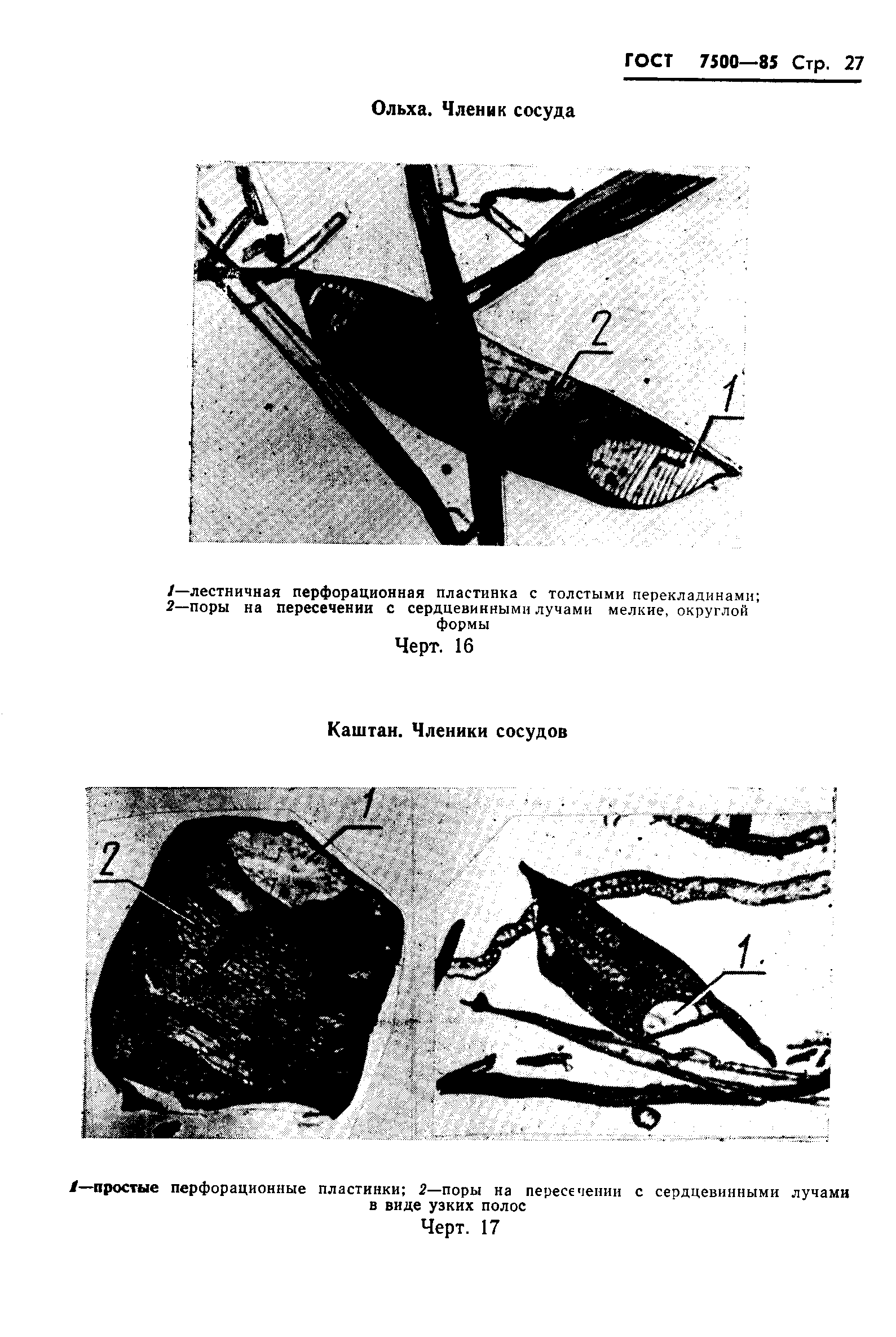 ГОСТ 7500—85 Стр. 27

Ольха. Членик сосуда

2

1

1—лестничная перфорационная пластинка с толстыми перекладинами; 2—поры на пересечении с сердцевинными лучами мелкие, округлой формы

Черт. 16

Каштан. Членики сосудов

1

2

1.

1—простые перфорационные пластинки; 2—поры на пересечении с сердцевинными лучами в виде узких полос

Черт. 17